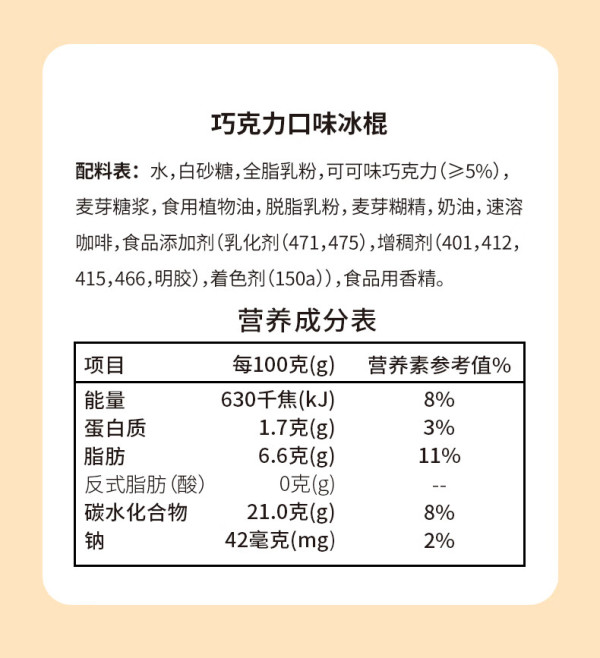 巧克力口味冰棍

配料表：水，白砂糖，全脂乳粉，可可味巧克力（≥5%），麦芽糖浆，食用植物油，脱脂乳粉，麦芽糊精，奶油，速溶咖啡，食品添加剂（乳化剂（471，475），增稠剂（401，412，415，466，明胶），着色剂（150a）），食品用香精。

营养成分表

| 项目 | 每100克(g) | 营养素参考值% |
|---|---|---|
| 能量 | 630千焦(kJ) | 8% |
| 蛋白质 | 1.7克(g) | 3% |
| 脂肪 | 6.6克(g) | 11% |
| 反式脂肪(酸) | 0克(g) | -- |
| 碳水化合物 | 21.0克(g) | 8% |
| 钠 | 42毫克(mg) | 2% |